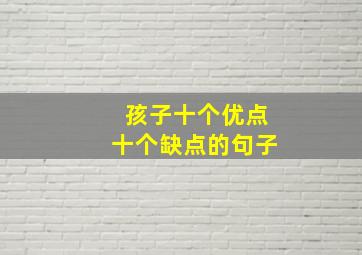 孩子十个优点
十个缺点的句子